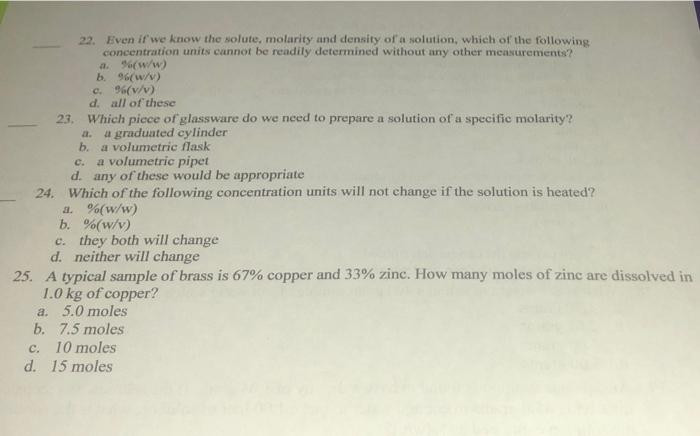 ____ 22. Even if we know the solute, molarity and density of a solution, which of the following concentration units cannot be readily determined without any other measurements?
a. %(w/w)
b. %(w/v)
c. %(v/v)
d. all of these

____ 23. Which piece of glassware do we need to prepare a solution of a specific molarity?
a. a graduated cylinder
b. a volumetric flask
c. a volumetric pipet
d. any of these would be appropriate

____ 24. Which of the following concentration units will not change if the solution is heated?
a. %(w/w)
b. %(w/v)
c. they both will change
d. neither will change

25. A typical sample of brass is 67% copper and 33% zinc. How many moles of zinc are dissolved in 1.0 kg of copper?
a. 5.0 moles
b. 7.5 moles
c. 10 moles
d. 15 moles